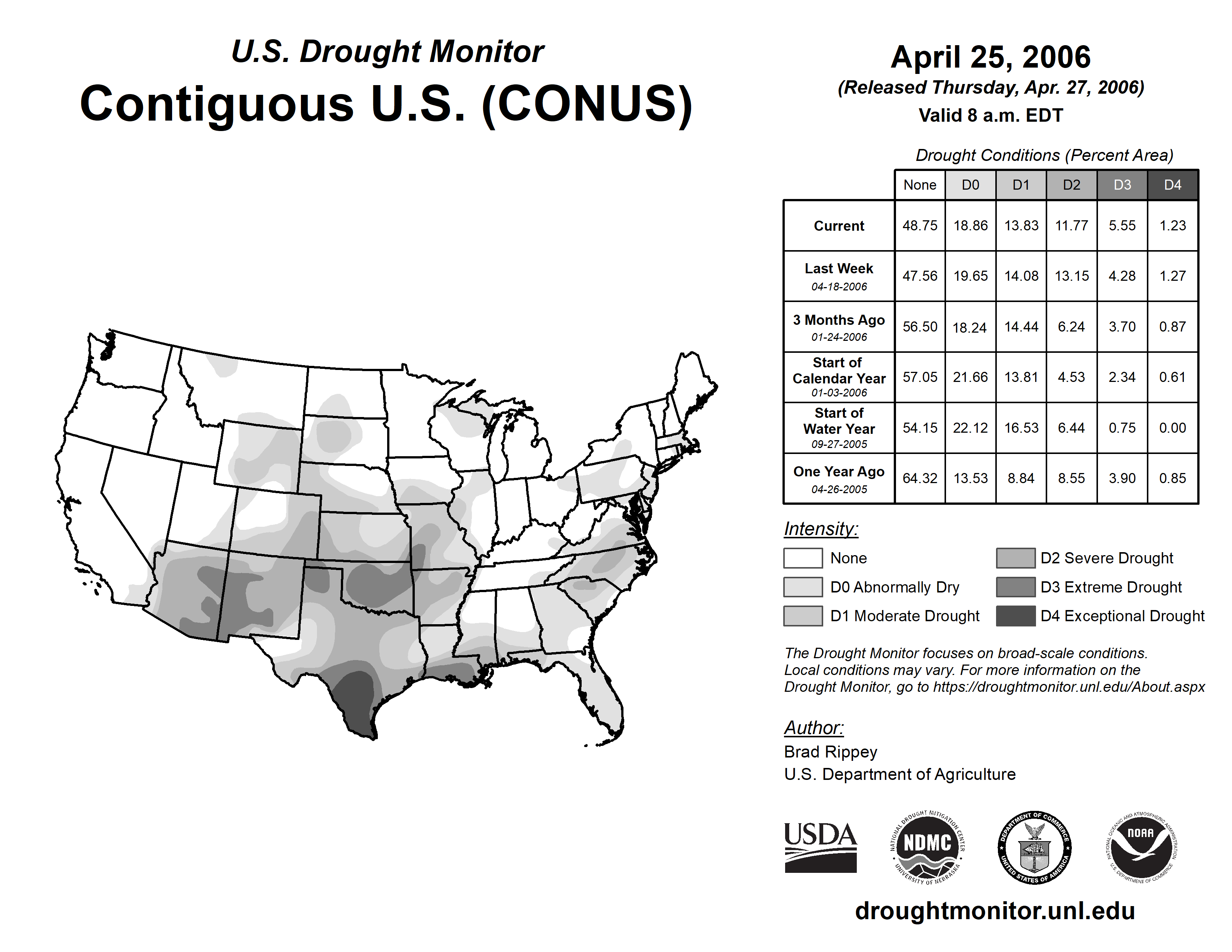 U.S. Drought Monitor
Contiguous U.S. (CONUS)

April 25, 2006
(Released Thursday, Apr. 27, 2006)
Valid 8 a.m. EDT

Drought Conditions (Percent Area)

| | None | D0 | D1 | D2 | D3 | D4 |
|---|---|---|---|---|---|---|
| Current | 48.75 | 18.86 | 13.83 | 11.77 | 5.55 | 1.23 |
| Last Week 04-18-2006 | 47.56 | 19.65 | 14.08 | 13.15 | 4.28 | 1.27 |
| 3 Months Ago 01-24-2006 | 56.50 | 18.24 | 14.44 | 6.24 | 3.70 | 0.87 |
| Start of Calendar Year 01-03-2006 | 57.05 | 21.66 | 13.81 | 4.53 | 2.34 | 0.61 |
| Start of Water Year 09-27-2005 | 54.15 | 22.12 | 16.53 | 6.44 | 0.75 | 0.00 |
| One Year Ago 04-26-2005 | 64.32 | 13.53 | 8.84 | 8.55 | 3.90 | 0.85 |

Intensity:
None
D0 Abnormally Dry
D1 Moderate Drought
D2 Severe Drought
D3 Extreme Drought
D4 Exceptional Drought

The Drought Monitor focuses on broad-scale conditions. Local conditions may vary. For more information on the Drought Monitor, go to https://droughtmonitor.unl.edu/About.aspx

Author:
Brad Rippey
U.S. Department of Agriculture

USDA
NATIONAL DROUGHT MITIGATION CENTER NDMC UNIVERSITY OF NEBRASKA
DEPARTMENT OF COMMERCE UNITED STATES OF AMERICA
NATIONAL OCEANIC AND ATMOSPHERIC ADMINISTRATION NOAA U.S. DEPARTMENT OF COMMERCE

droughtmonitor.unl.edu